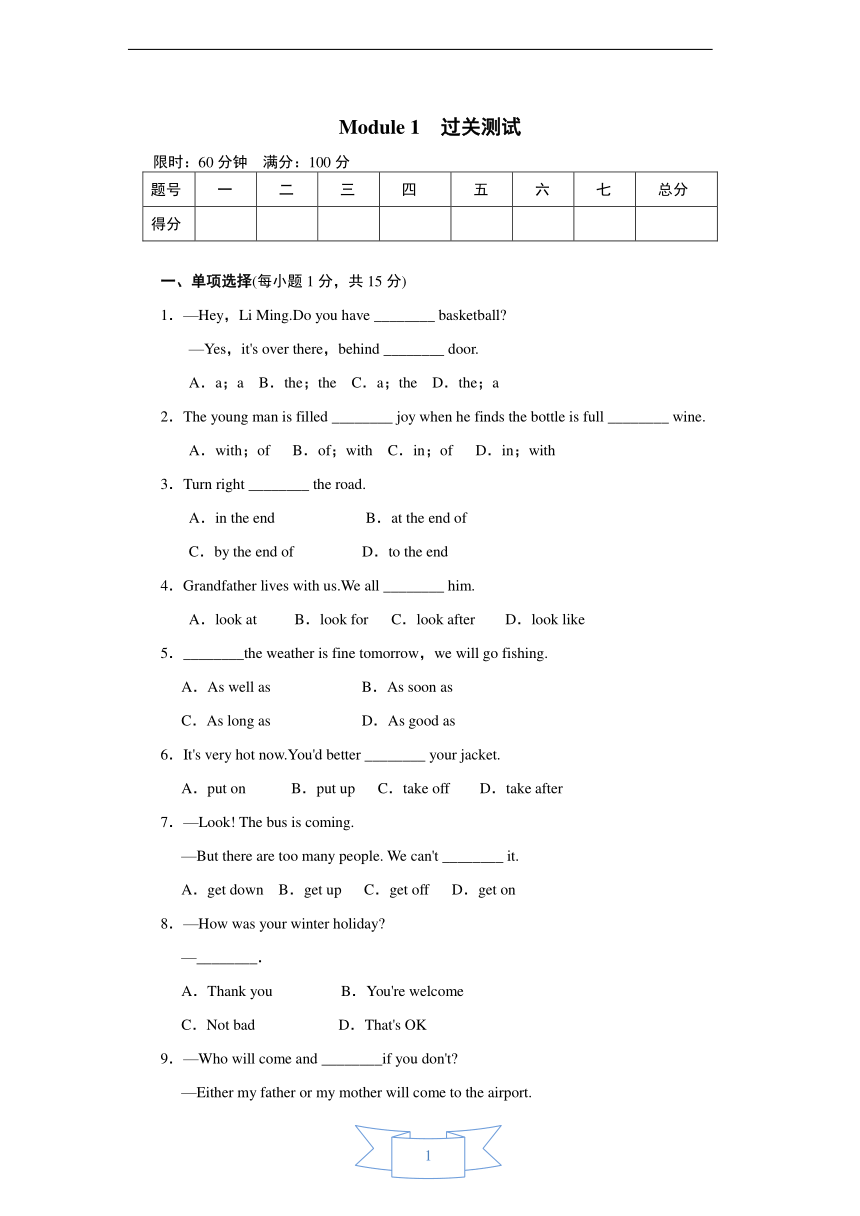 Module 1　过关测试

限时：60 分钟　满分：100 分

| 题号 | 一 | 二 | 三 | 四 | 五 | 六 | 七 | 总分 |
|---|---|---|---|---|---|---|---|---|
| 得分 | | | | | | | | |

一、单项选择(每小题 1 分，共 15 分)

1．—Hey，Li Ming.Do you have ________ basketball?

—Yes，it's over there，behind ________ door.

A．a；a　B．the；the　C．a；the　D．the；a

2．The young man is filled ________ joy when he finds the bottle is full ________ wine.

A．with；of　B．of；with　C．in；of　D．in；with

3．Turn right ________ the road.

A．in the end　B．at the end of

C．by the end of　D．to the end

4．Grandfather lives with us.We all ________ him.

A．look at　B．look for　C．look after　D．look like

5．________the weather is fine tomorrow，we will go fishing.

A．As well as　B．As soon as

C．As long as　D．As good as

6．It's very hot now.You'd better ________ your jacket.

A．put on　B．put up　C．take off　D．take after

7．—Look! The bus is coming.

—But there are too many people. We can't ________ it.

A．get down　B．get up　C．get off　D．get on

8．—How was your winter holiday?

—________.

A．Thank you　B．You're welcome

C．Not bad　D．That's OK

9．—Who will come and ________if you don't?

—Either my father or my mother will come to the airport.

1